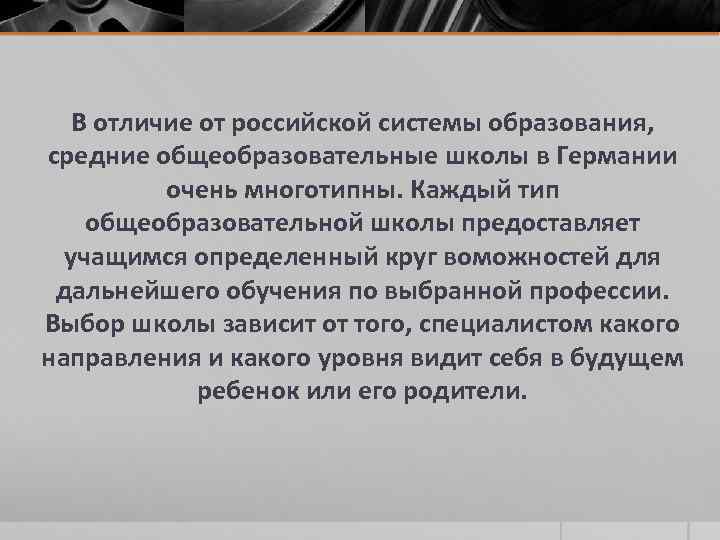 В отличие от российской системы образования, средние общеобразовательные школы в Германии очень многотипны. Каждый тип общеобразовательной школы предоставляет учащимся определенный круг воможностей для дальнейшего обучения по выбранной профессии. Выбор школы зависит от того, специалистом какого направления и какого уровня видит себя в будущем ребенок или его родители.